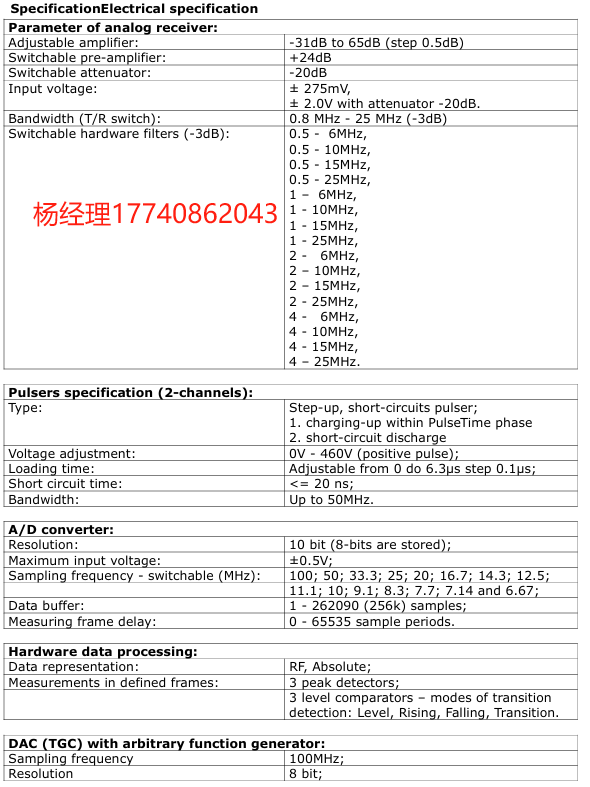 SpecificationElectrical specification

| Parameter of analog receiver: | |
|---|---|
| Adjustable amplifier: | -31dB to 65dB (step 0.5dB) |
| Switchable pre-amplifier: | +24dB |
| Switchable attenuator: | -20dB |
| Input voltage: | ± 275mV, ± 2.0V with attenuator -20dB. |
| Bandwidth (T/R switch): | 0.8 MHz - 25 MHz (-3dB) |
| Switchable hardware filters (-3dB): 杨经理17740862043 | 0.5 - 6MHz, 0.5 - 10MHz, 0.5 - 15MHz, 0.5 - 25MHz, 1 – 6MHz, 1 - 10MHz, 1 - 15MHz, 1 - 25MHz, 2 - 6MHz, 2 – 10MHz, 2 – 15MHz, 2 - 25MHz, 4 - 6MHz, 4 - 10MHz, 4 - 15MHz, 4 – 25MHz. |

| Pulsers specification (2-channels): | |
|---|---|
| Type: | Step-up, short-circuits pulser; 1. charging-up within PulseTime phase 2. short-circuit discharge |
| Voltage adjustment: | 0V - 460V (positive pulse); |
| Loading time: | Adjustable from 0 do 6.3μs step 0.1μs; |
| Short circuit time: | <= 20 ns; |
| Bandwidth: | Up to 50MHz. |

| A/D converter: | |
|---|---|
| Resolution: | 10 bit (8-bits are stored); |
| Maximum input voltage: | ±0.5V; |
| Sampling frequency - switchable (MHz): | 100; 50; 33.3; 25; 20; 16.7; 14.3; 12.5; 11.1; 10; 9.1; 8.3; 7.7; 7.14 and 6.67; |
| Data buffer: | 1 - 262090 (256k) samples; |
| Measuring frame delay: | 0 - 65535 sample periods. |

| Hardware data processing: | |
|---|---|
| Data representation: | RF, Absolute; |
| Measurements in defined frames: | 3 peak detectors; |
| | 3 level comparators – modes of transition detection: Level, Rising, Falling, Transition. |

| DAC (TGC) with arbitrary function generator: | |
|---|---|
| Sampling frequency | 100MHz; |
| Resolution | 8 bit; |